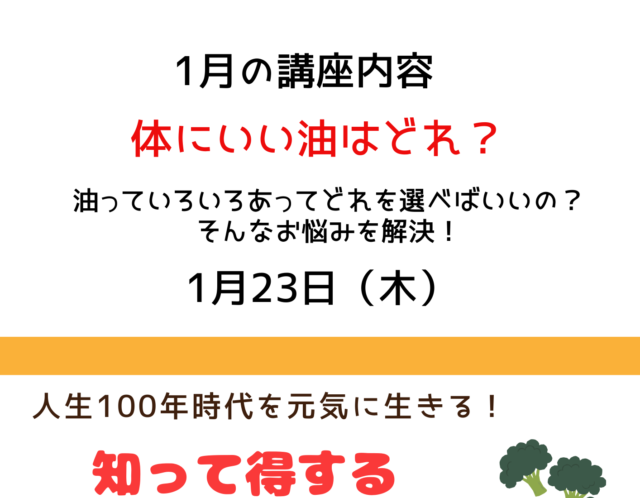 1月の講座内容

体にいい油はどれ？

油っていろいろあってどれを選べばいいの？
そんなお悩みを解決！

1月23日（木）

人生100年時代を元気に生きる！

知って得する